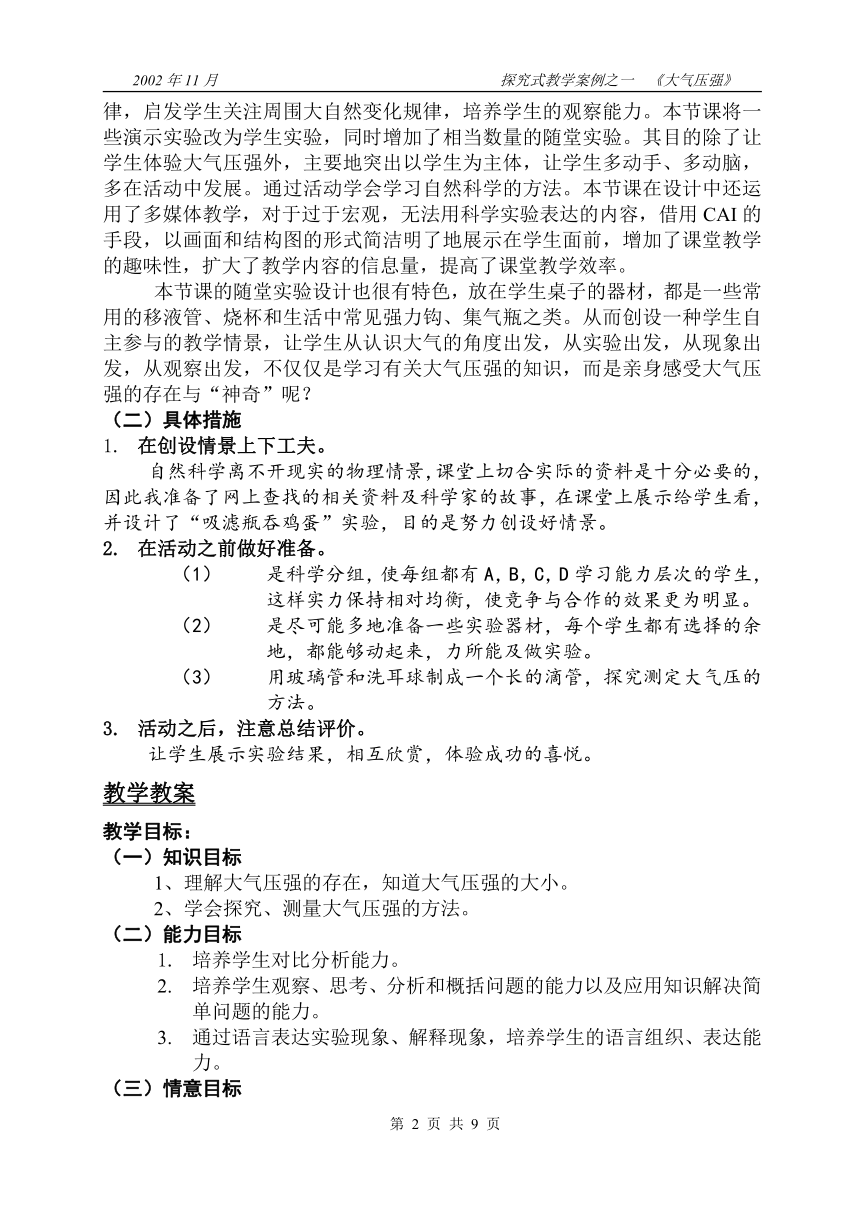 2002 年 11 月　　　　　　　　　　　　　　　　探究式教学案例之一　《大气压强》

律，启发学生关注周围大自然变化规律，培养学生的观察能力。本节课将一些演示实验改为学生实验，同时增加了相当数量的随堂实验。其目的除了让学生体验大气压强外，主要地突出以学生为主体，让学生多动手、多动脑，多在活动中发展。通过活动学会学习自然科学的方法。本节课在设计中还运用了多媒体教学，对于过于宏观，无法用科学实验表达的内容，借用 CAI 的手段，以画面和结构图的形式简洁明了地展示在学生面前，增加了课堂教学的趣味性，扩大了教学内容的信息量，提高了课堂教学效率。

本节课的随堂实验设计也很有特色，放在学生桌子的器材，都是一些常用的移液管、烧杯和生活中常见强力钩、集气瓶之类。从而创设一种学生自主参与的教学情景，让学生从认识大气的角度出发，从实验出发，从现象出发，从观察出发，不仅仅是学习有关大气压强的知识，而是亲身感受大气压强的存在与“神奇”呢？

（二）具体措施

1.　在创设情景上下工夫。

自然科学离不开现实的物理情景,课堂上切合实际的资料是十分必要的,因此我准备了网上查找的相关资料及科学家的故事，在课堂上展示给学生看，并设计了“吸滤瓶吞鸡蛋”实验，目的是努力创设好情景。

2.　在活动之前做好准备。

（1）　是科学分组，使每组都有 A,B,C,D 学习能力层次的学生，这样实力保持相对均衡，使竞争与合作的效果更为明显。

（2）　是尽可能多地准备一些实验器材，每个学生都有选择的余地，都能够动起来，力所能及做实验。

（3）　用玻璃管和洗耳球制成一个长的滴管，探究测定大气压的方法。

3.　活动之后，注意总结评价。

让学生展示实验结果，相互欣赏，体验成功的喜悦。

教学教案

教学目标：

（一）知识目标

1、理解大气压强的存在，知道大气压强的大小。

2、学会探究、测量大气压强的方法。

（二）能力目标

1.　培养学生对比分析能力。

2.　培养学生观察、思考、分析和概括问题的能力以及应用知识解决简单问题的能力。

3.　通过语言表达实验现象、解释现象，培养学生的语言组织、表达能力。

（三）情意目标

第 2 页 共 9 页